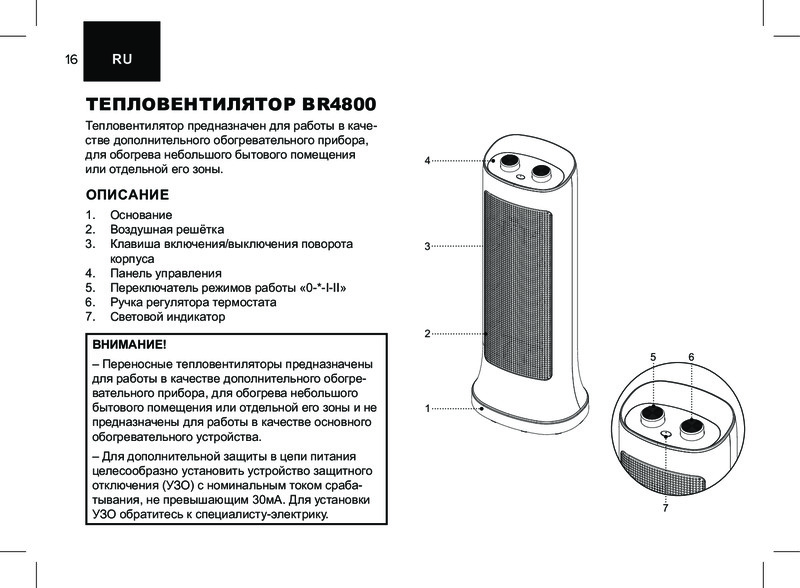 16 RU

ТЕПЛОВЕНТИЛЯТОР BR4800

Тепловентилятор предназначен для работы в качестве дополнительного обогревательного прибора, для обогрева небольшого бытового помещения или отдельной его зоны.

ОПИСАНИЕ

1. Основание
2. Воздушная решётка
3. Клавиша включения/выключения поворота корпуса
4. Панель управления
5. Переключатель режимов работы «0-*-I-II»
6. Ручка регулятора термостата
7. Световой индикатор

ВНИМАНИЕ!

– Переносные тепловентиляторы предназначены для работы в качестве дополнительного обогревательного прибора, для обогрева небольшого бытового помещения или отдельной его зоны и не предназначены для работы в качестве основного обогревательного устройства.

– Для дополнительной защиты в цепи питания целесообразно установить устройство защитного отключения (УЗО) с номинальным током срабатывания, не превышающим 30мА. Для установки УЗО обратитесь к специалисту-электрику.

4
3
2
1
5
6
7